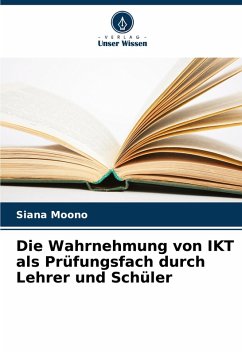 - VERLAG -
Unser Wissen

Siana Moono

Die Wahrnehmung von IKT als Prüfungsfach durch Lehrer und Schüler